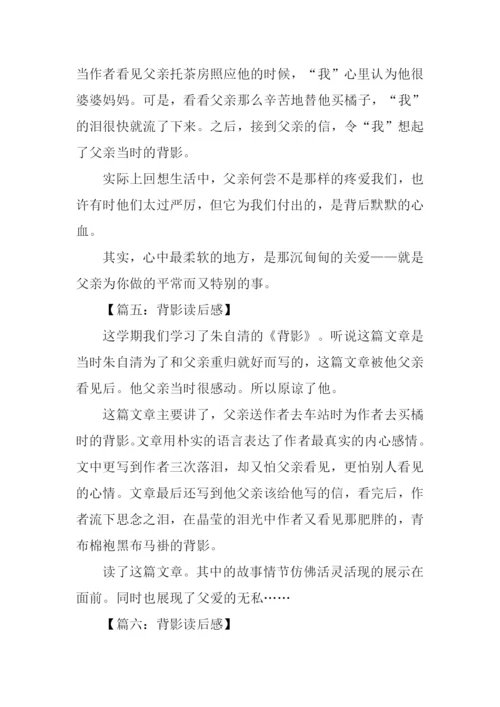 当作者看见父亲托茶房照应他的时候，“我”心里认为他很婆婆妈妈。可是，看看父亲那么辛苦地替他买橘子，“我”的泪很快就流了下来。之后，接到父亲的信，令“我”想起了父亲当时的背影。

实际上回想生活中，父亲何尝不是那样的疼爱我们，也许有时他们太过严厉，但它为我们付出的，是背后默默的心血。

其实，心中最柔软的地方，是那沉甸甸的关爱——就是父亲为你做的平常而又特别的事。

【篇五：背影读后感】

这学期我们学习了朱自清的《背影》。听说这篇文章是当时朱自清为了和父亲重归就好而写的，这篇文章被他父亲看见后。他父亲当时很感动。所以原谅了他。

这篇文章主要讲了，父亲送作者去车站时为作者去买橘时的背影。文章用朴实的语言表达了作者最真实的内心感情。文中更写到作者三次落泪，却又怕父亲看见，更怕别人看见的心情。文章最后还写到他父亲该给他写的信，看完后，作者流下思念之泪，在晶莹的泪光中作者又看见那肥胖的，青布棉袍黑布马褂的背影。

读了这篇文章。其中的故事情节仿佛活灵活现的展示在面前。同时也展现了父爱的无私……

【篇六：背影读后感】